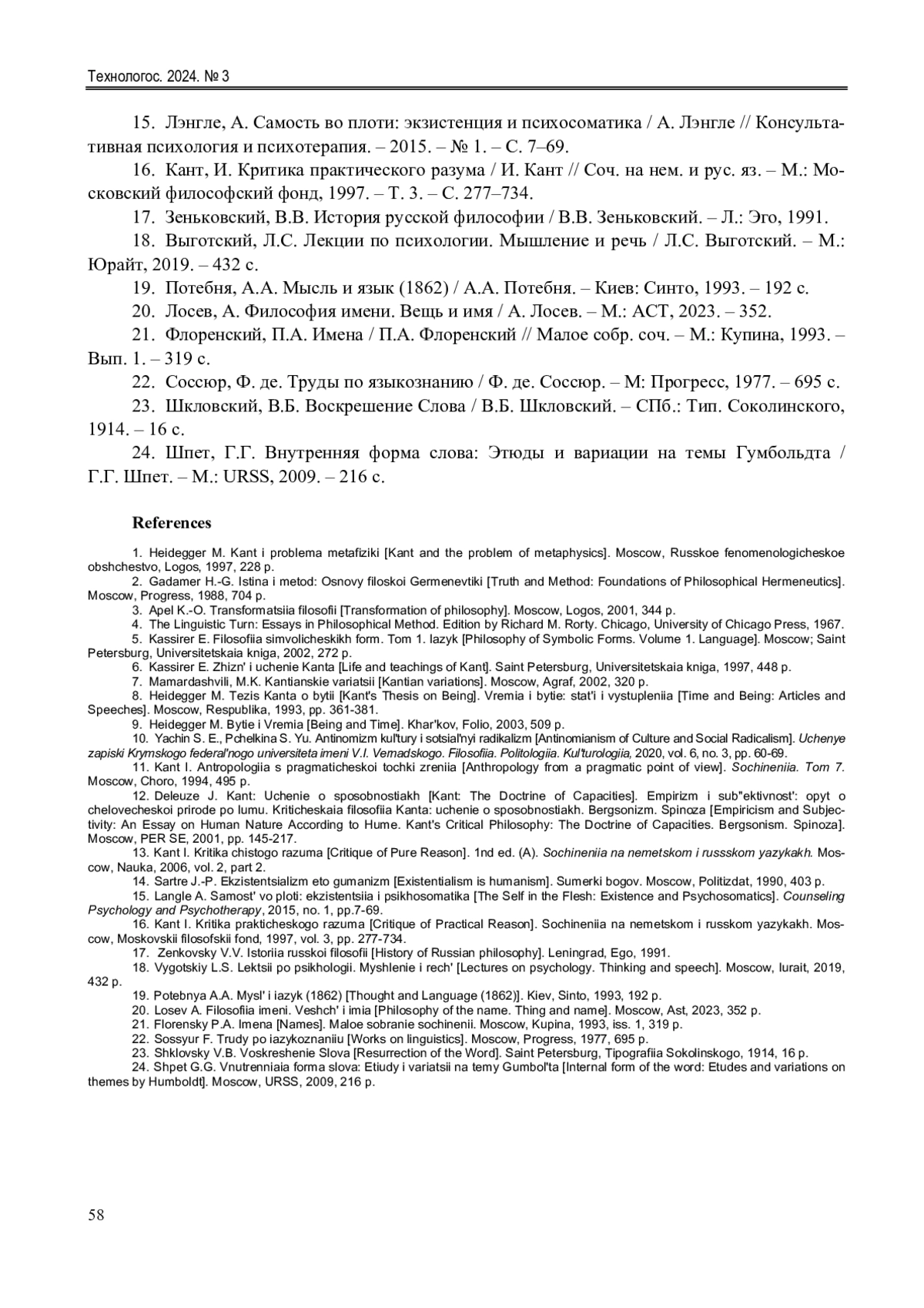 Технологос. 2024. № 3

15. Лэнгле, А. Самость во плоти: экзистенция и психосоматика / А. Лэнгле // Консультативная психология и психотерапия. – 2015. – № 1. – С. 7–69.

16. Кант, И. Критика практического разума / И. Кант // Соч. на нем. и рус. яз. – М.: Московский философский фонд, 1997. – Т. 3. – С. 277–734.

17. Зеньковский, В.В. История русской философии / В.В. Зеньковский. – Л.: Эго, 1991.

18. Выготский, Л.С. Лекции по психологии. Мышление и речь / Л.С. Выготский. – М.: Юрайт, 2019. – 432 с.

19. Потебня, А.А. Мысль и язык (1862) / А.А. Потебня. – Киев: Синто, 1993. – 192 с.

20. Лосев, А. Философия имени. Вещь и имя / А. Лосев. – М.: АСТ, 2023. – 352.

21. Флоренский, П.А. Имена / П.А. Флоренский // Малое собр. соч. – М.: Купина, 1993. – Вып. 1. – 319 с.

22. Соссюр, Ф. де. Труды по языкознанию / Ф. де. Соссюр. – М: Прогресс, 1977. – 695 с.

23. Шкловский, В.Б. Воскрешение Слова / В.Б. Шкловский. – СПб.: Тип. Соколинского, 1914. – 16 с.

24. Шпет, Г.Г. Внутренняя форма слова: Этюды и вариации на темы Гумбольдта / Г.Г. Шпет. – М.: URSS, 2009. – 216 с.

References

1. Heidegger M. Kant i problema metafiziki [Kant and the problem of metaphysics]. Moscow, Russkoe fenomenologicheskoe obshchestvo, Logos, 1997, 228 p.
2. Gadamer H.-G. Istina i metod: Osnovy filoskoi Germenevtiki [Truth and Method: Foundations of Philosophical Hermeneutics]. Moscow, Progress, 1988, 704 p.
3. Apel K.-O. Transformatsiia filosofii [Transformation of philosophy]. Moscow, Logos, 2001, 344 p.
4. The Linguistic Turn: Essays in Philosophical Method. Edition by Richard M. Rorty. Chicago, University of Chicago Press, 1967.
5. Kassirer E. Filosofiia simvolicheskikh form. Tom 1. Iazyk [Philosophy of Symbolic Forms. Volume 1. Language]. Moscow; Saint Petersburg, Universitetskaia kniga, 2002, 272 p.
6. Kassirer E. Zhizn' i uchenie Kanta [Life and teachings of Kant]. Saint Petersburg, Universitetskaia kniga, 1997, 448 p.
7. Mamardashvili, M.K. Kantianskie variatsii [Kantian variations]. Moscow, Agraf, 2002, 320 p.
8. Heidegger M. Tezis Kanta o bytii [Kant's Thesis on Being]. Vremia i bytie: stat'i i vystupleniia [Time and Being: Articles and Speeches]. Moscow, Respublika, 1993, pp. 361-381.
9. Heidegger M. Bytie i Vremia [Being and Time]. Khar'kov, Folio, 2003, 509 p.
10. Yachin S. E., Pchelkina S. Yu. Antinomizm kul'tury i sotsial'nyi radikalizm [Antinomianism of Culture and Social Radicalism]. Uchenye zapiski Krymskogo federal'nogo universiteta imeni V.I. Vernadskogo. Filosofiia. Politologiia. Kul'turologiia, 2020, vol. 6, no. 3, pp. 60-69.
11. Kant I. Antropologiia s pragmaticheskoi tochki zreniia [Anthropology from a pragmatic point of view]. Sochineniia. Tom 7. Moscow, Choro, 1994, 495 p.
12. Deleuze J. Kant: Uchenie o sposobnostiakh [Kant: The Doctrine of Capacities]. Empirizm i sub"ektivnost': opyt o chelovecheskoi prirode po Iumu. Kriticheskaia filosofiia Kanta: uchenie o sposobnostiakh. Bergsonizm. Spinoza [Empiricism and Subjectivity: An Essay on Human Nature According to Hume. Kant's Critical Philosophy: The Doctrine of Capacities. Bergsonism. Spinoza]. Moscow, PER SE, 2001, pp. 145-217.
13. Kant I. Kritika chistogo razuma [Critique of Pure Reason]. 1nd ed. (A). Sochineniia na nemetskom i russskom yazykakh. Moscow, Nauka, 2006, vol. 2, part 2.
14. Sartre J.-P. Ekzistentsializm eto gumanizm [Existentialism is humanism]. Sumerki bogov. Moscow, Politizdat, 1990, 403 p.
15. Langle A. Samost' vo ploti: ekzistentsiia i psikhosomatika [The Self in the Flesh: Existence and Psychosomatics]. Counseling Psychology and Psychotherapy, 2015, no. 1, pp.7-69.
16. Kant I. Kritika prakticheskogo razuma [Critique of Practical Reason]. Sochineniia na nemetskom i russkom yazykakh. Moscow, Moskovskii filosofskii fond, 1997, vol. 3, pp. 277-734.
17. Zenkovsky V.V. Istoriia russkoi filosofii [History of Russian philosophy]. Leningrad, Ego, 1991.
18. Vygotskiy L.S. Lektsii po psikhologii. Myshlenie i rech' [Lectures on psychology. Thinking and speech]. Moscow, Iurait, 2019, 432 p.
19. Potebnya A.A. Mysl' i iazyk (1862) [Thought and Language (1862)]. Kiev, Sinto, 1993, 192 p.
20. Losev A. Filosofiia imeni. Veshch' i imia [Philosophy of the name. Thing and name]. Moscow, Ast, 2023, 352 p.
21. Florensky P.A. Imena [Names]. Maloe sobranie sochinenii. Moscow, Kupina, 1993, iss. 1, 319 p.
22. Sossyur F. Trudy po iazykoznaniiu [Works on linguistics]. Moscow, Progress, 1977, 695 p.
23. Shklovsky V.B. Voskreshenie Slova [Resurrection of the Word]. Saint Petersburg, Tipografiia Sokolinskogo, 1914, 16 p.
24. Shpet G.G. Vnutrenniaia forma slova: Etiudy i variatsii na temy Gumbol'ta [Internal form of the word: Etudes and variations on themes by Humboldt]. Moscow, URSS, 2009, 216 p.

58